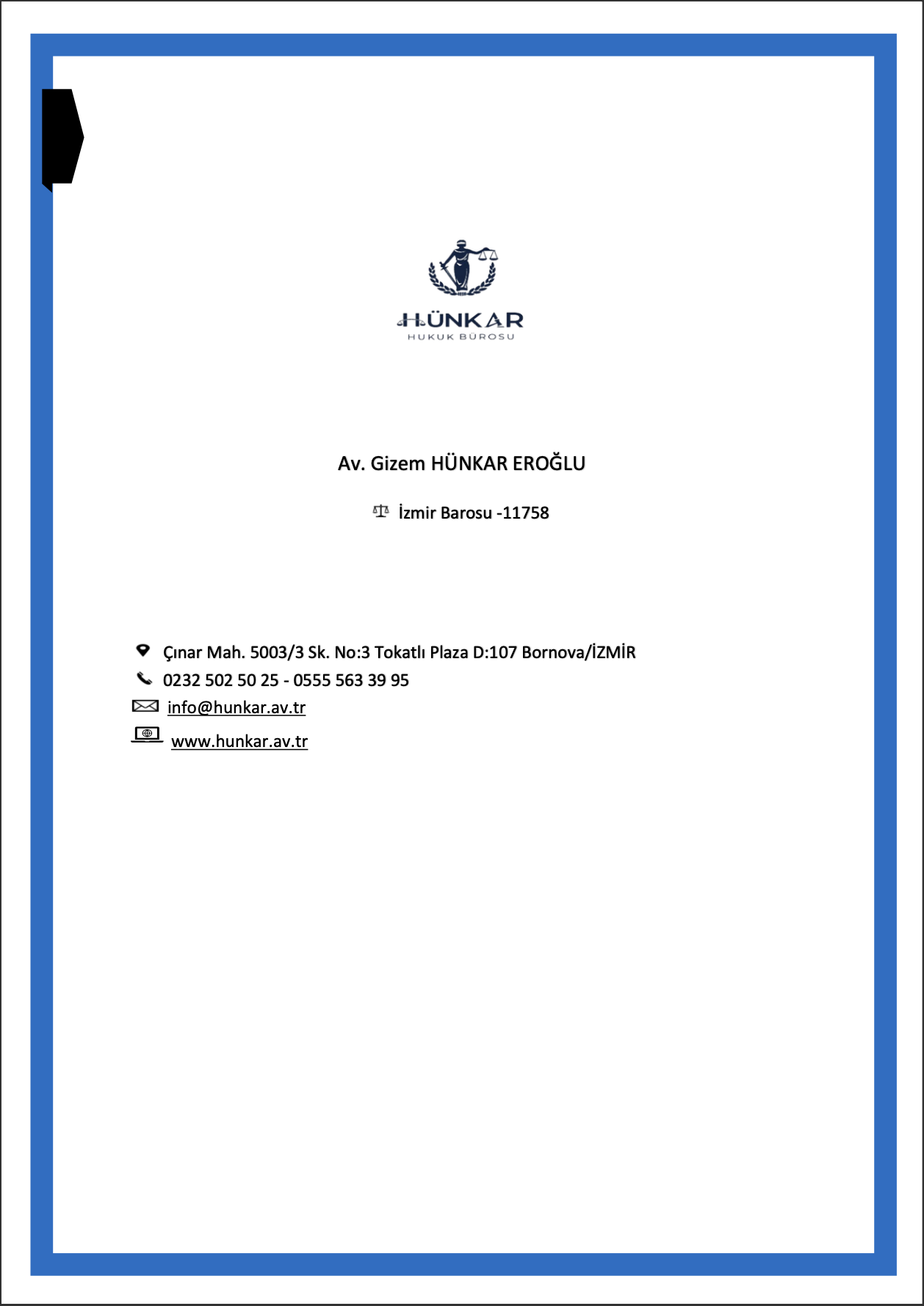 HÜNKAR
HUKUK BÜROSU

Av. Gizem HÜNKAR EROĞLU

İzmir Barosu -11758

Çınar Mah. 5003/3 Sk. No:3 Tokatlı Plaza D:107 Bornova/İZMİR
0232 502 50 25 - 0555 563 39 95
info@hunkar.av.tr
www.hunkar.av.tr